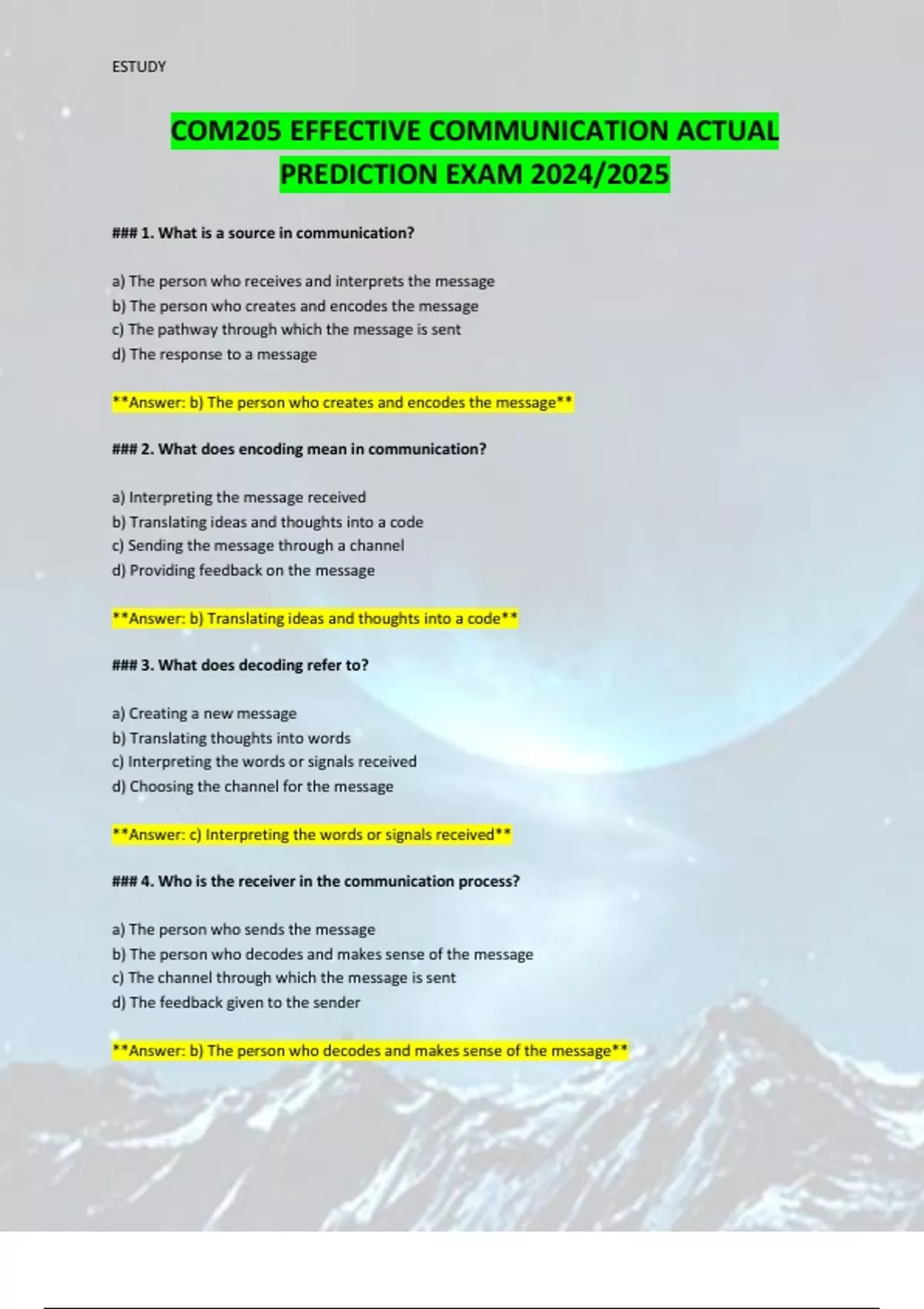 ESTUDY

COM205 EFFECTIVE COMMUNICATION ACTUAL PREDICTION EXAM 2024/2025

### 1. What is a source in communication?

a) The person who receives and interprets the message
b) The person who creates and encodes the message
c) The pathway through which the message is sent
d) The response to a message

**Answer: b) The person who creates and encodes the message**

### 2. What does encoding mean in communication?

a) Interpreting the message received
b) Translating ideas and thoughts into a code
c) Sending the message through a channel
d) Providing feedback on the message

**Answer: b) Translating ideas and thoughts into a code**

### 3. What does decoding refer to?

a) Creating a new message
b) Translating thoughts into words
c) Interpreting the words or signals received
d) Choosing the channel for the message

**Answer: c) Interpreting the words or signals received**

### 4. Who is the receiver in the communication process?

a) The person who sends the message
b) The person who decodes and makes sense of the message
c) The channel through which the message is sent
d) The feedback given to the sender

**Answer: b) The person who decodes and makes sense of the message**